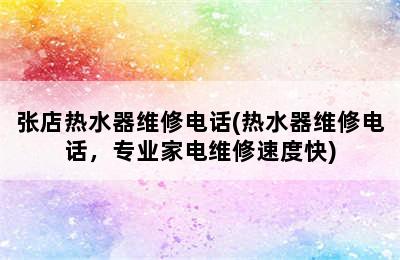 张店热水器维修电话(热水器维修电话，专业家电维修速度快)